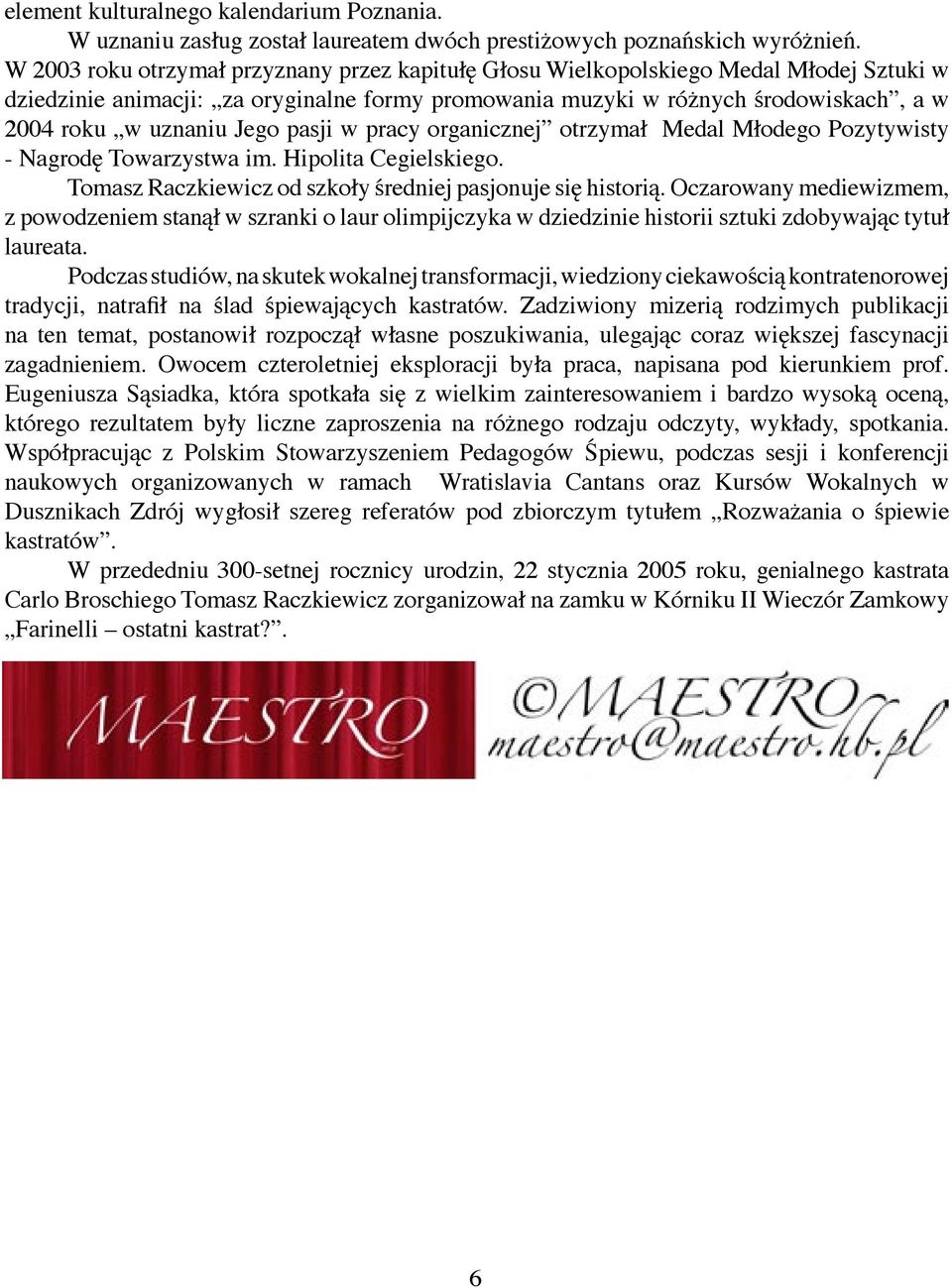 element kulturalnego kalendarium Poznania.

W uznaniu zasług został laureatem dwóch prestiżowych poznańskich wyróżnień. W 2003 roku otrzymał przyznany przez kapitułę Głosu Wielkopolskiego Medal Młodej Sztuki w dziedzinie animacji: „za oryginalne formy promowania muzyki w różnych środowiskach”, a w 2004 roku „w uznaniu Jego pasji w pracy organicznej” otrzymał Medal Młodego Pozytywisty - Nagrodę Towarzystwa im. Hipolita Cegielskiego.

Tomasz Raczkiewicz od szkoły średniej pasjonuje się historią. Oczarowany mediewizmem, z powodzeniem stanął w szranki o laur olimpijczyka w dziedzinie historii sztuki zdobywając tytuł laureata.

Podczas studiów, na skutek wokalnej transformacji, wiedziony ciekawością kontratenorowej tradycji, natrafił na ślad śpiewających kastratów. Zadziwiony mizerią rodzimych publikacji na ten temat, postanowił rozpocząć własne poszukiwania, ulegając coraz większej fascynacji zagadnieniem. Owocem czteroletniej eksploracji była praca, napisana pod kierunkiem prof. Eugeniusza Sąsiadka, która spotkała się z wielkim zainteresowaniem i bardzo wysoką oceną, którego rezultatem były liczne zaproszenia na różnego rodzaju odczyty, wykłady, spotkania. Współpracując z Polskim Stowarzyszeniem Pedagogów Śpiewu, podczas sesji i konferencji naukowych organizowanych w ramach Wratislavia Cantans oraz Kursów Wokalnych w Dusznikach Zdrój wygłosił szereg referatów pod zbiorczym tytułem „Rozważania o śpiewie kastratów”.

W przededniu 300-setnej rocznicy urodzin, 22 stycznia 2005 roku, genialnego kastrata Carlo Broschiego Tomasz Raczkiewicz zorganizował na zamku w Kórniku II Wieczór Zamkowy „Farinelli – ostatni kastrat?”.

MAESTRO

©MAESTRO
maestro@maestro.hb.pl

6